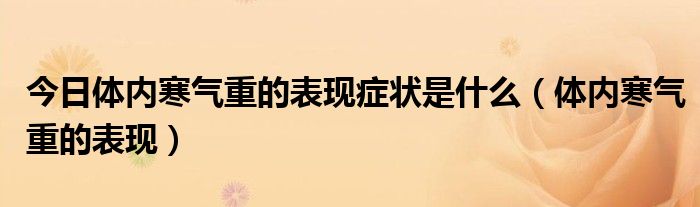 今日体内寒气重的表现症状是什么（体内寒气重的表现）